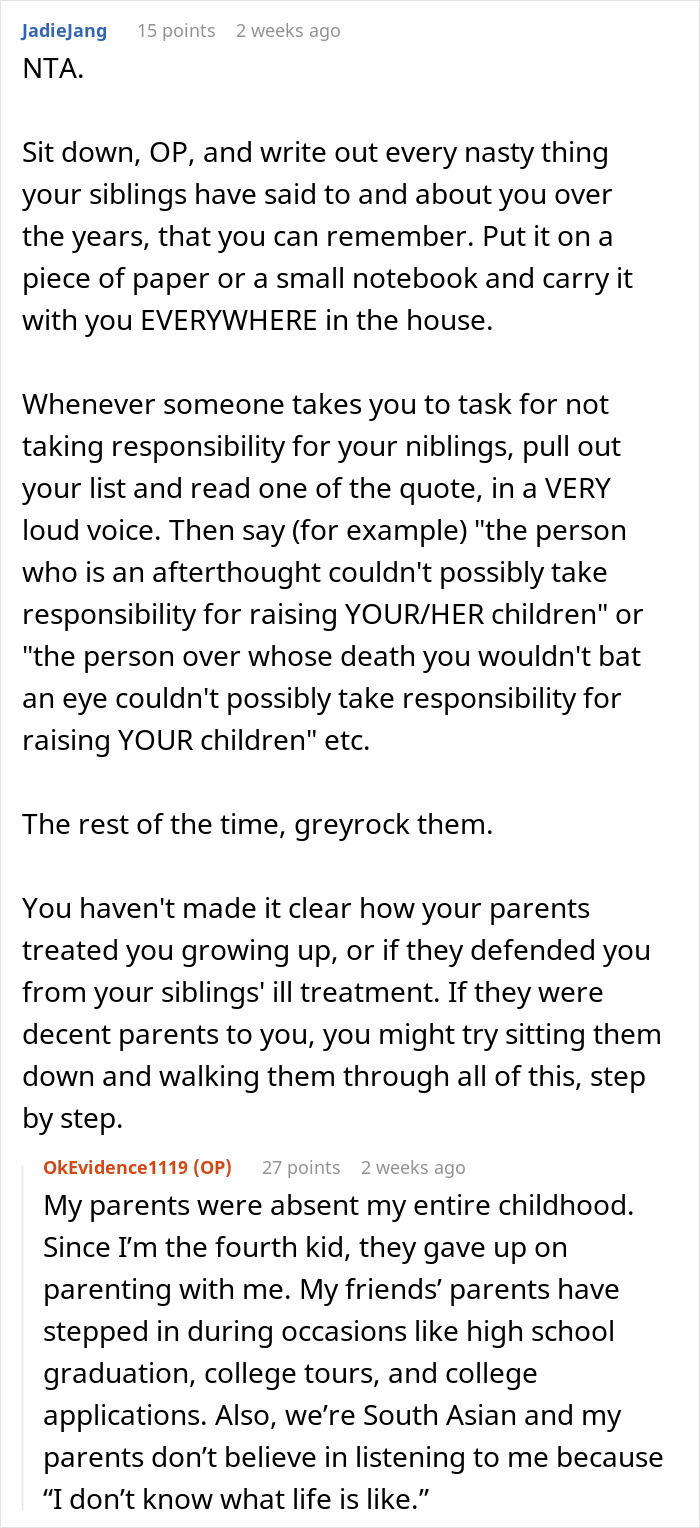 JadieJang 15 points 2 weeks ago

NTA.

Sit down, OP, and write out every nasty thing your siblings have said to and about you over the years, that you can remember. Put it on a piece of paper or a small notebook and carry it with you EVERYWHERE in the house.

Whenever someone takes you to task for not taking responsibility for your niblings, pull out your list and read one of the quote, in a VERY loud voice. Then say (for example) "the person who is an afterthought couldn't possibly take responsibility for raising YOUR/HER children" or "the person over whose death you wouldn't bat an eye couldn't possibly take responsibility for raising YOUR children" etc.

The rest of the time, greyrock them.

You haven't made it clear how your parents treated you growing up, or if they defended you from your siblings' ill treatment. If they were decent parents to you, you might try sitting them down and walking them through all of this, step by step.

OkEvidence1119 (OP) 27 points 2 weeks ago

My parents were absent my entire childhood. Since I'm the fourth kid, they gave up on parenting with me. My friends' parents have stepped in during occasions like high school graduation, college tours, and college applications. Also, we're South Asian and my parents don't believe in listening to me because "I don't know what life is like."